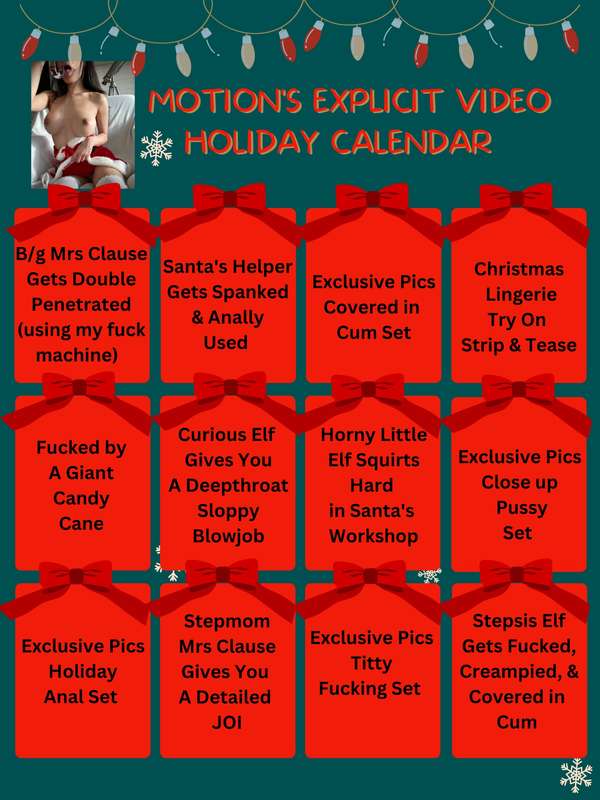 MOTION'S EXPLICIT VIDEO HOLIDAY CALENDAR

B/g Mrs Clause Gets Double Penetrated (using my fuck machine)

Santa's Helper Gets Spanked & Anally Used

Exclusive Pics Covered in Cum Set

Christmas Lingerie Try On Strip & Tease

Fucked by A Giant Candy Cane

Curious Elf Gives You A Deepthroat Sloppy Blowjob

Horny Little Elf Squirts Hard in Santa's Workshop

Exclusive Pics Close up Pussy Set

Exclusive Pics Holiday Anal Set

Stepmom Mrs Clause Gives You A Detailed JOI

Exclusive Pics Titty Fucking Set

Stepsis Elf Gets Fucked, Creampied, & Covered in Cum